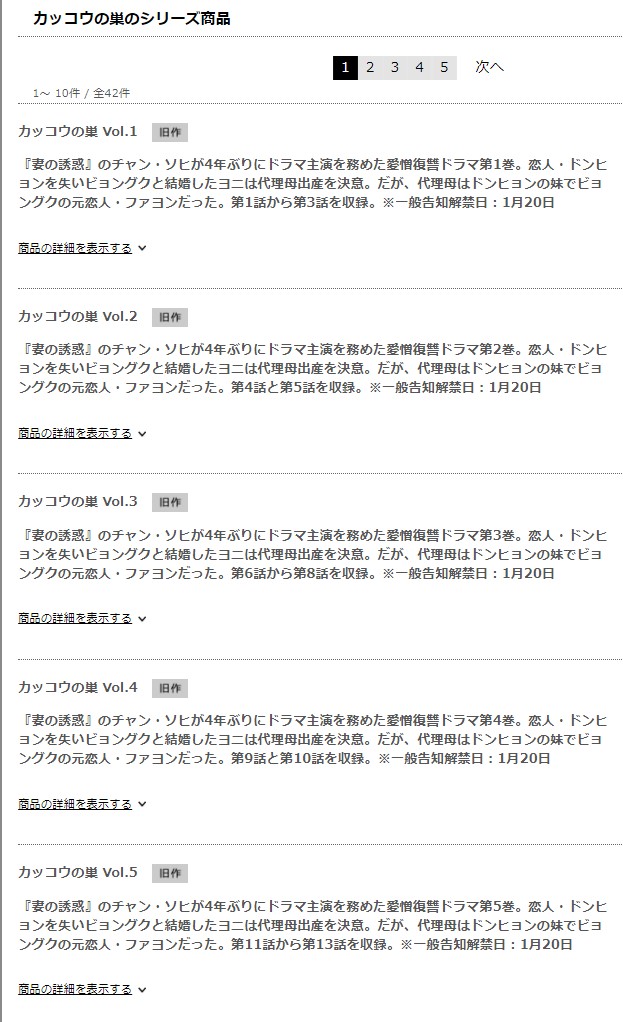 カッコウの巣のシリーズ商品

1 2 3 4 5 次へ

1～ 10件 / 全42件

カッコウの巣 Vol.1 旧作

『妻の誘惑』のチャン・ソヒが4年ぶりにドラマ主演を務めた愛憎復讐ドラマ第1巻。恋人・ドンヒョンを失いビョングクと結婚したヨニは代理母出産を決意。だが、代理母はドンヒョンの妹でビョングクの元恋人・ファヨンだった。第1話から第3話を収録。※一般告知解禁日：1月20日

商品の詳細を表示する

カッコウの巣 Vol.2 旧作

『妻の誘惑』のチャン・ソヒが4年ぶりにドラマ主演を務めた愛憎復讐ドラマ第2巻。恋人・ドンヒョンを失いビョングクと結婚したヨニは代理母出産を決意。だが、代理母はドンヒョンの妹でビョングクの元恋人・ファヨンだった。第4話と第5話を収録。※一般告知解禁日：1月20日

商品の詳細を表示する

カッコウの巣 Vol.3 旧作

『妻の誘惑』のチャン・ソヒが4年ぶりにドラマ主演を務めた愛憎復讐ドラマ第3巻。恋人・ドンヒョンを失いビョングクと結婚したヨニは代理母出産を決意。だが、代理母はドンヒョンの妹でビョングクの元恋人・ファヨンだった。第6話から第8話を収録。※一般告知解禁日：1月20日

商品の詳細を表示する

カッコウの巣 Vol.4 旧作

『妻の誘惑』のチャン・ソヒが4年ぶりにドラマ主演を務めた愛憎復讐ドラマ第4巻。恋人・ドンヒョンを失いビョングクと結婚したヨニは代理母出産を決意。だが、代理母はドンヒョンの妹でビョングクの元恋人・ファヨンだった。第9話と第10話を収録。※一般告知解禁日：1月20日

商品の詳細を表示する

カッコウの巣 Vol.5 旧作

『妻の誘惑』のチャン・ソヒが4年ぶりにドラマ主演を務めた愛憎復讐ドラマ第5巻。恋人・ドンヒョンを失いビョングクと結婚したヨニは代理母出産を決意。だが、代理母はドンヒョンの妹でビョングクの元恋人・ファヨンだった。第11話から第13話を収録。※一般告知解禁日：1月20日

商品の詳細を表示する